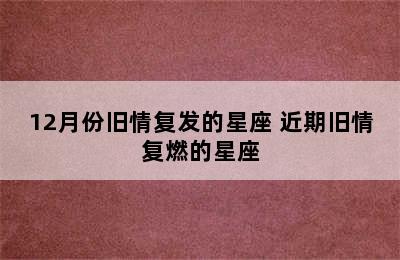 12月份旧情复发的星座 近期旧情复燃的星座